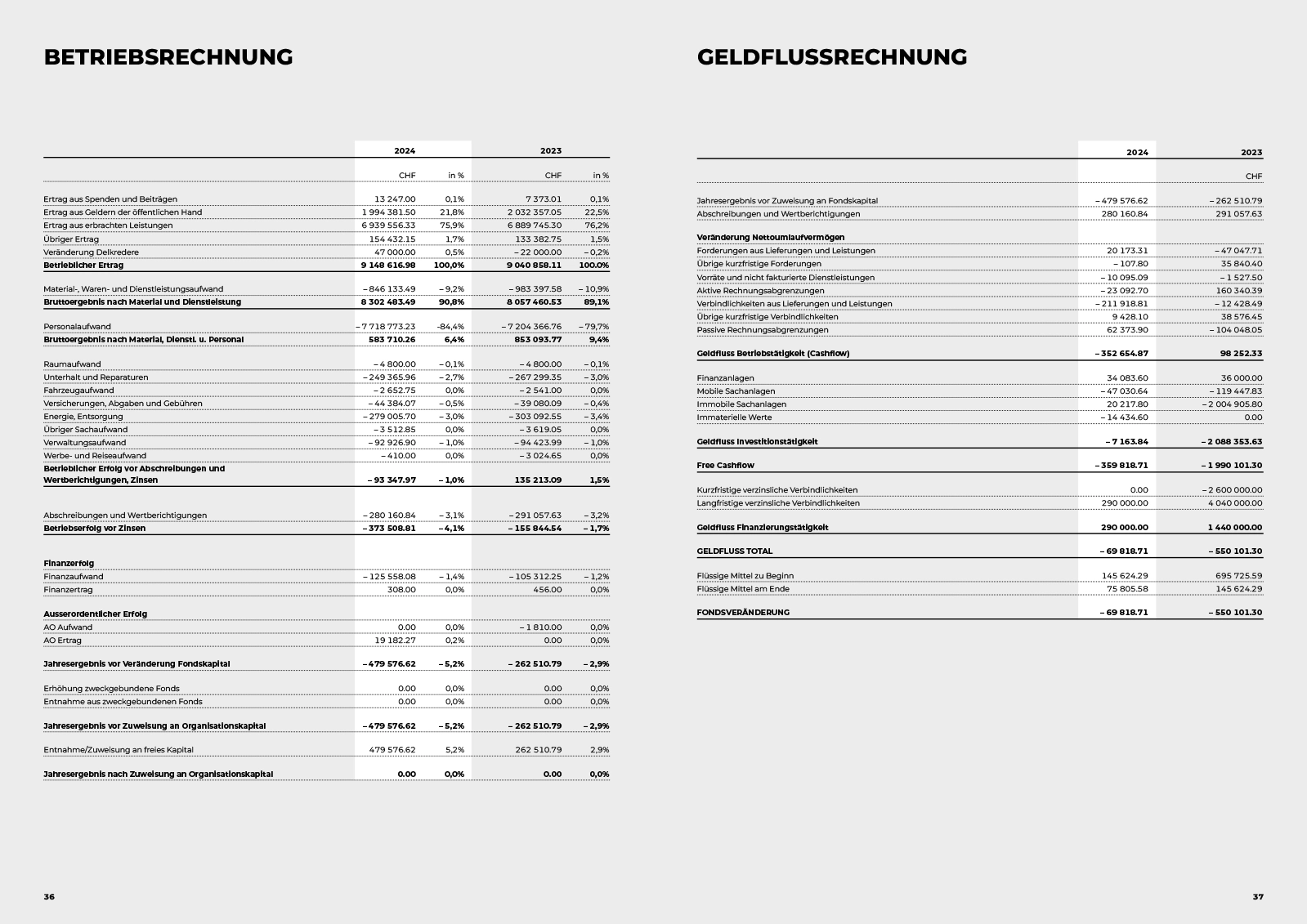 BETRIEBSRECHNUNG

| | 2024 | | 2023 | |
|---|---|---|---|---|
| | CHF | in % | CHF | in % |
| Ertrag aus Spenden und Beiträgen | 13 247.00 | 0,1% | 7 373.01 | 0,1% |
| Ertrag aus Geldern der öffentlichen Hand | 1 994 381.50 | 21,8% | 2 032 357.05 | 22,5% |
| Ertrag aus erbrachten Leistungen | 6 939 556.33 | 75,9% | 6 889 745.30 | 76,2% |
| Übriger Ertrag | 154 432.15 | 1,7% | 133 382.75 | 1,5% |
| Veränderung Delkredere | 47 000.00 | 0,5% | – 22 000.00 | – 0,2% |
| Betrieblicher Ertrag | 9 148 616.98 | 100,0% | 9 040 858.11 | 100.0% |
| Material-, Waren- und Dienstleistungsaufwand | – 846 133.49 | – 9,2% | – 983 397.58 | – 10,9% |
| Bruttoergebnis nach Material und Dienstleistung | 8 302 483.49 | 90,8% | 8 057 460.53 | 89,1% |
| Personalaufwand | – 7 718 773.23 | -84,4% | – 7 204 366.76 | – 79,7% |
| Bruttoergebnis nach Material, Dienstl. u. Personal | 583 710.26 | 6,4% | 853 093.77 | 9,4% |
| Raumaufwand | – 4 800.00 | – 0,1% | – 4 800.00 | – 0,1% |
| Unterhalt und Reparaturen | – 249 365.96 | – 2,7% | – 267 299.35 | – 3,0% |
| Fahrzeugaufwand | – 2 652.75 | 0,0% | – 2 541.00 | 0,0% |
| Versicherungen, Abgaben und Gebühren | – 44 384.07 | – 0,5% | – 39 080.09 | – 0,4% |
| Energie, Entsorgung | – 279 005.70 | – 3,0% | – 303 092.55 | – 3,4% |
| Übriger Sachaufwand | – 3 512.85 | 0,0% | – 3 619.05 | 0,0% |
| Verwaltungsaufwand | – 92 926.90 | – 1,0% | – 94 423.99 | – 1,0% |
| Werbe- und Reiseaufwand | – 410.00 | 0,0% | – 3 024.65 | 0,0% |
| Betrieblicher Erfolg vor Abschreibungen und Wertberichtigungen, Zinsen | – 93 347.97 | – 1,0% | 135 213.09 | 1,5% |
| Abschreibungen und Wertberichtigungen | – 280 160.84 | – 3,1% | – 291 057.63 | – 3,2% |
| Betriebserfolg vor Zinsen | – 373 508.81 | – 4,1% | – 155 844.54 | – 1,7% |
| Finanzerfolg | | | | |
| Finanzaufwand | – 125 558.08 | – 1,4% | – 105 312.25 | – 1,2% |
| Finanzertrag | 308.00 | 0,0% | 456.00 | 0,0% |
| Ausserordentlicher Erfolg | | | | |
| AO Aufwand | 0.00 | 0,0% | – 1 810.00 | 0,0% |
| AO Ertrag | 19 182.27 | 0,2% | 0.00 | 0,0% |
| Jahresergebnis vor Veränderung Fondskapital | – 479 576.62 | – 5,2% | – 262 510.79 | – 2,9% |
| Erhöhung zweckgebundene Fonds | 0.00 | 0,0% | 0.00 | 0,0% |
| Entnahme aus zweckgebundenen Fonds | 0.00 | 0,0% | 0.00 | 0,0% |
| Jahresergebnis vor Zuweisung an Organisationskapital | – 479 576.62 | – 5,2% | – 262 510.79 | – 2,9% |
| Entnahme/Zuweisung an freies Kapital | 479 576.62 | 5,2% | 262 510.79 | 2,9% |
| Jahresergebnis nach Zuweisung an Organisationskapital | 0.00 | 0,0% | 0.00 | 0,0% |

36

GELDFLUSSRECHNUNG

| | 2024 | 2023 |
|---|---|---|
| | | CHF |
| Jahresergebnis vor Zuweisung an Fondskapital | – 479 576.62 | – 262 510.79 |
| Abschreibungen und Wertberichtigungen | 280 160.84 | 291 057.63 |
| Veränderung Nettoumlaufvermögen | | |
| Forderungen aus Lieferungen und Leistungen | 20 173.31 | – 47 047.71 |
| Übrige kurzfristige Forderungen | – 107.80 | 35 840.40 |
| Vorräte und nicht fakturierte Dienstleistungen | – 10 095.09 | – 1 527.50 |
| Aktive Rechnungsabgrenzungen | – 23 092.70 | 160 340.39 |
| Verbindlichkeiten aus Lieferungen und Leistungen | – 211 918.81 | – 12 428.49 |
| Übrige kurzfristige Verbindlichkeiten | 9 428.10 | 38 576.45 |
| Passive Rechnungsabgrenzungen | 62 373.90 | – 104 048.05 |
| Geldfluss Betriebstätigkeit (Cashflow) | – 352 654.87 | 98 252.33 |
| Finanzanlagen | 34 083.60 | 36 000.00 |
| Mobile Sachanlagen | – 47 030.64 | – 119 447.83 |
| Immobile Sachanlagen | 20 217.80 | – 2 004 905.80 |
| Immaterielle Werte | – 14 434.60 | 0.00 |
| Geldfluss Investitionstätigkeit | – 7 163.84 | – 2 088 353.63 |
| Free Cashflow | – 359 818.71 | – 1 990 101.30 |
| Kurzfristige verzinsliche Verbindlichkeiten | 0.00 | – 2 600 000.00 |
| Langfristige verzinsliche Verbindlichkeiten | 290 000.00 | 4 040 000.00 |
| Geldfluss Finanzierungstätigkeit | 290 000.00 | 1 440 000.00 |
| GELDFLUSS TOTAL | – 69 818.71 | – 550 101.30 |
| Flüssige Mittel zu Beginn | 145 624.29 | 695 725.59 |
| Flüssige Mittel am Ende | 75 805.58 | 145 624.29 |
| FONDSVERÄNDERUNG | – 69 818.71 | – 550 101.30 |

37